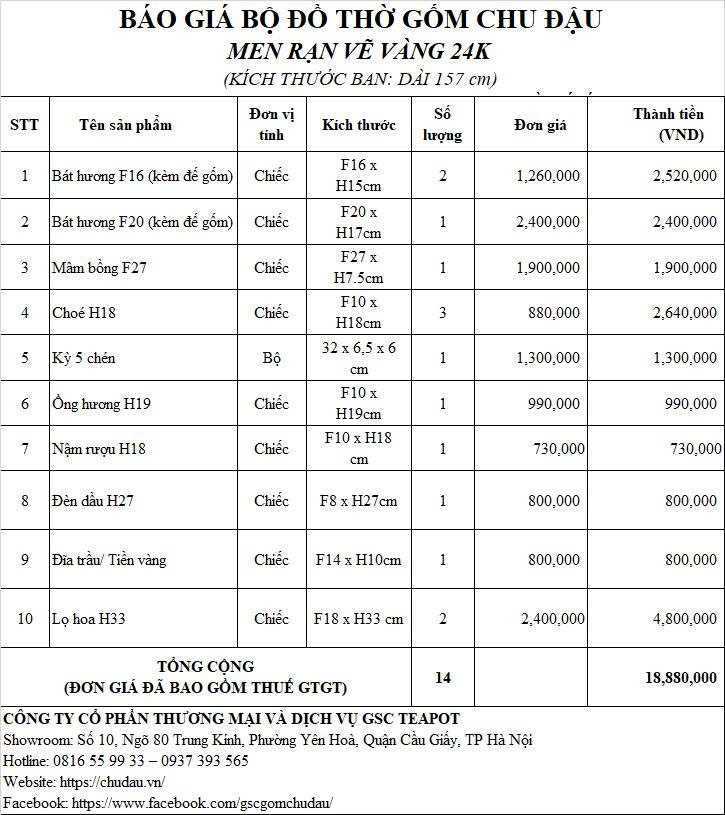 BÁO GIÁ BỘ ĐỒ THỜ GỐM CHU ĐẬU
MEN RẠN VẼ VÀNG 24K
(KÍCH THƯỚC BAN: DÀI 157 cm)

| STT | Tên sản phẩm | Đơn vị tính | Kích thước | Số lượng | Đơn giá | Thành tiền (VND) |
|---|---|---|---|---|---|---|
| 1 | Bát hương F16 (kèm đế gốm) | Chiếc | F16 x H15cm | 2 | 1,260,000 | 2,520,000 |
| 2 | Bát hương F20 (kèm đế gốm) | Chiếc | F20 x H17cm | 1 | 2,400,000 | 2,400,000 |
| 3 | Mâm bồng F27 | Chiếc | F27 x H7.5cm | 1 | 1,900,000 | 1,900,000 |
| 4 | Choé H18 | Chiếc | F10 x H18cm | 3 | 880,000 | 2,640,000 |
| 5 | Kỳ 5 chén | Bộ | 32 x 6,5 x 6 cm | 1 | 1,300,000 | 1,300,000 |
| 6 | Ống hương H19 | Chiếc | F10 x H19cm | 1 | 990,000 | 990,000 |
| 7 | Nậm rượu H18 | Chiếc | F10 x H18 cm | 1 | 730,000 | 730,000 |
| 8 | Đèn dầu H27 | Chiếc | F8 x H27cm | 1 | 800,000 | 800,000 |
| 9 | Đĩa trầu/ Tiền vàng | Chiếc | F14 x H10cm | 1 | 800,000 | 800,000 |
| 10 | Lọ hoa H33 | Chiếc | F18 x H33 cm | 2 | 2,400,000 | 4,800,000 |
| TỔNG CỘNG (ĐƠN GIÁ ĐÃ BAO GỒM THUẾ GTGT) | | | | 14 | | 18,880,000 |

CÔNG TY CỔ PHẦN THƯƠNG MẠI VÀ DỊCH VỤ GSC TEAPOT
Showroom: Số 10, Ngõ 80 Trung Kính, Phường Yên Hoà, Quận Cầu Giấy, TP Hà Nội
Hotline: 0816 55 99 33 – 0937 393 565
Website: https://chudau.vn/
Facebook: https://www.facebook.com/gscgomchudau/